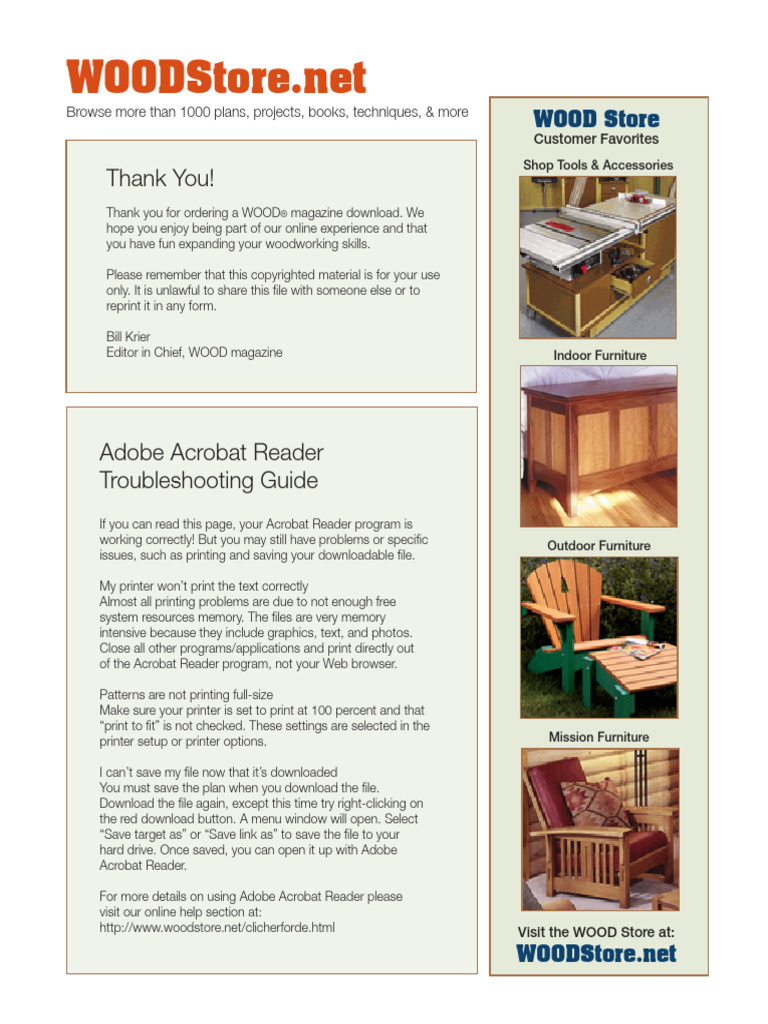 WOODStore.net

Browse more than 1000 plans, projects, books, techniques, & more

Thank You!

Thank you for ordering a WOOD® magazine download. We hope you enjoy being part of our online experience and that you have fun expanding your woodworking skills.

Please remember that this copyrighted material is for your use only. It is unlawful to share this file with someone else or to reprint it in any form.

Bill Krier
Editor in Chief, WOOD magazine

Adobe Acrobat Reader Troubleshooting Guide

If you can read this page, your Acrobat Reader program is working correctly! But you may still have problems or specific issues, such as printing and saving your downloadable file.

My printer won't print the text correctly
Almost all printing problems are due to not enough free system resources memory. The files are very memory intensive because they include graphics, text, and photos. Close all other programs/applications and print directly out of the Acrobat Reader program, not your Web browser.

Patterns are not printing full-size
Make sure your printer is set to print at 100 percent and that "print to fit" is not checked. These settings are selected in the printer setup or printer options.

I can't save my file now that it's downloaded
You must save the plan when you download the file. Download the file again, except this time try right-clicking on the red download button. A menu window will open. Select "Save target as" or "Save link as" to save the file to your hard drive. Once saved, you can open it up with Adobe Acrobat Reader.

For more details on using Adobe Acrobat Reader please visit our online help section at:
http://www.woodstore.net/clicherforde.html

WOOD Store
Customer Favorites

Shop Tools & Accessories

Indoor Furniture

Outdoor Furniture

Mission Furniture

Visit the WOOD Store at:
WOODStore.net